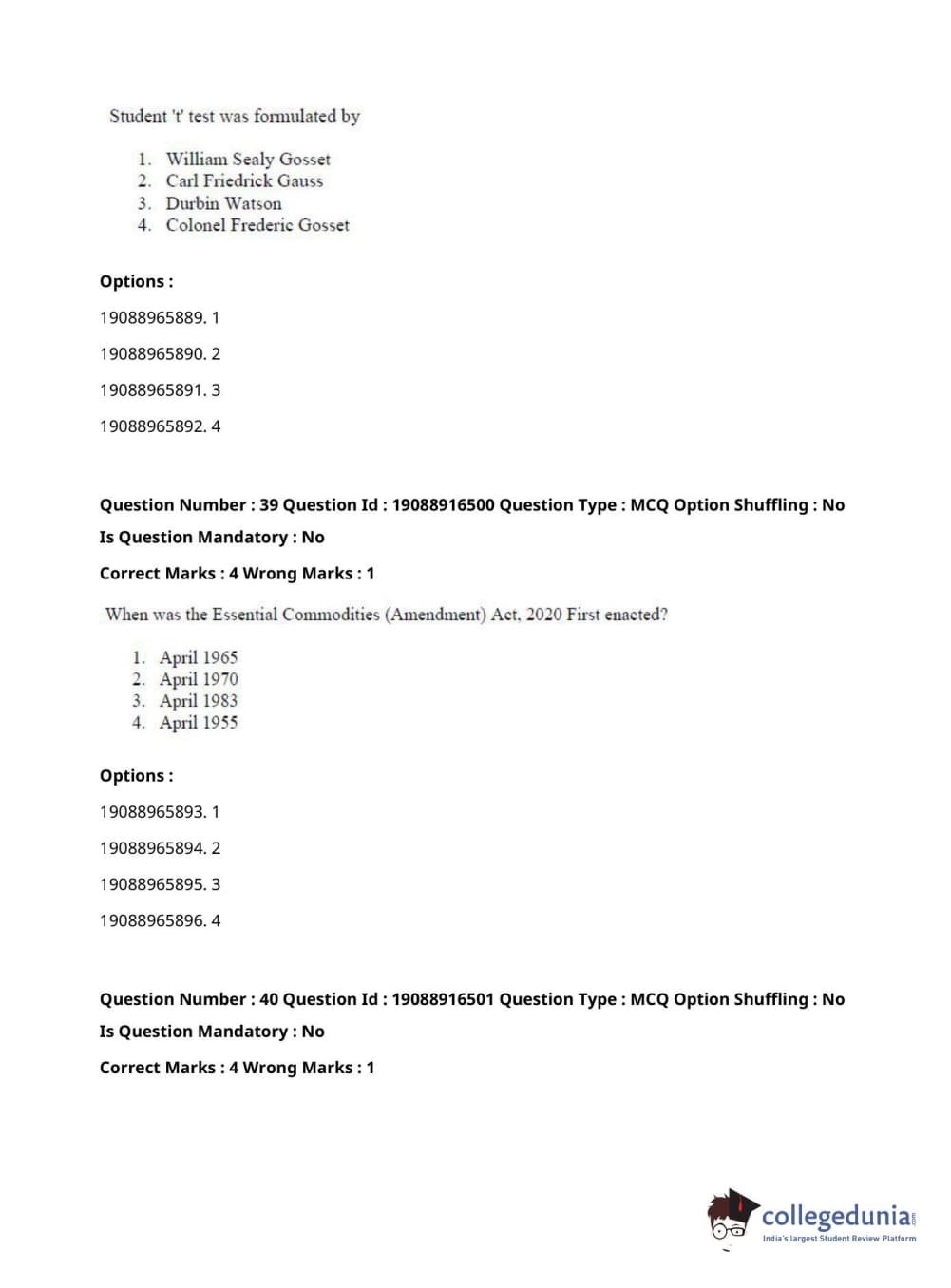 Student 't' test was formulated by

1. William Sealy Gosset
2. Carl Friedrick Gauss
3. Durbin Watson
4. Colonel Frederic Gosset

Options :

19088965889. 1

19088965890. 2

19088965891. 3

19088965892. 4

Question Number : 39 Question Id : 19088916500 Question Type : MCQ Option Shuffling : No

Is Question Mandatory : No

Correct Marks : 4 Wrong Marks : 1

When was the Essential Commodities (Amendment) Act, 2020 First enacted?

1. April 1965
2. April 1970
3. April 1983
4. April 1955

Options :

19088965893. 1

19088965894. 2

19088965895. 3

19088965896. 4

Question Number : 40 Question Id : 19088916501 Question Type : MCQ Option Shuffling : No

Is Question Mandatory : No

Correct Marks : 4 Wrong Marks : 1

collegedunia.com
India's largest Student Review Platform